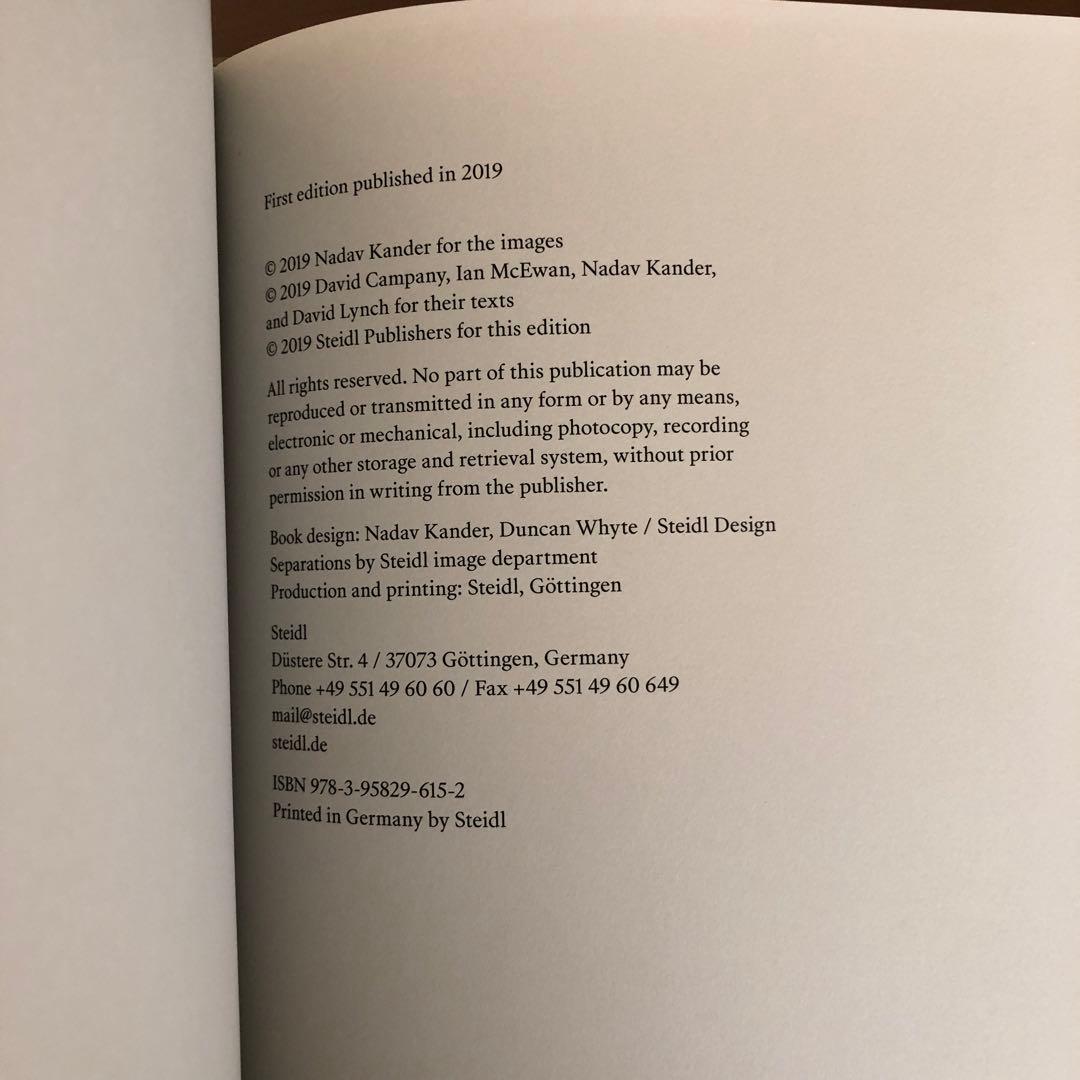 First edition published in 2019

© 2019 Nadav Kander for the images
© 2019 David Campany, Ian McEwan, Nadav Kander, and David Lynch for their texts
© 2019 Steidl Publishers for this edition

All rights reserved. No part of this publication may be reproduced or transmitted in any form or by any means, electronic or mechanical, including photocopy, recording or any other storage and retrieval system, without prior permission in writing from the publisher.

Book design: Nadav Kander, Duncan Whyte / Steidl Design
Separations by Steidl image department
Production and printing: Steidl, Göttingen

Steidl
Düstere Str. 4 / 37073 Göttingen, Germany
Phone +49 551 49 60 60 / Fax +49 551 49 60 649
mail@steidl.de
steidl.de

ISBN 978-3-95829-615-2
Printed in Germany by Steidl